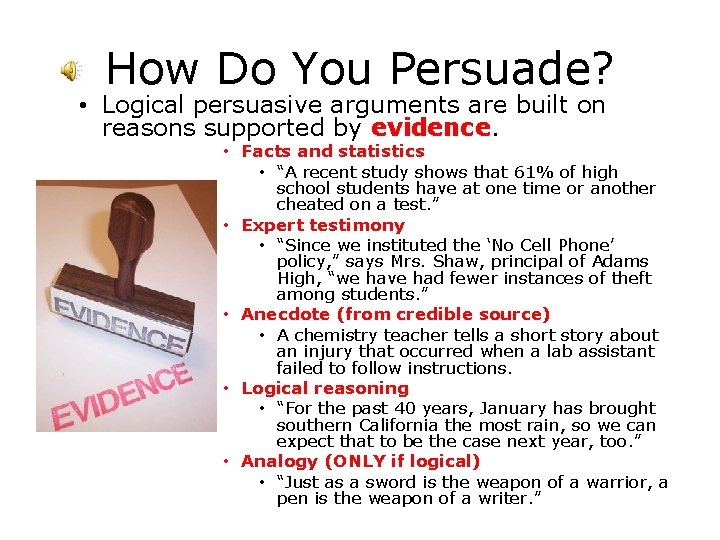 How Do You Persuade?

• Logical persuasive arguments are built on reasons supported by evidence.

• Facts and statistics
  • “A recent study shows that 61% of high school students have at one time or another cheated on a test.”
• Expert testimony
  • “Since we instituted the ‘No Cell Phone’ policy,” says Mrs. Shaw, principal of Adams High, “we have had fewer instances of theft among students.”
• Anecdote (from credible source)
  • A chemistry teacher tells a short story about an injury that occurred when a lab assistant failed to follow instructions.
• Logical reasoning
  • “For the past 40 years, January has brought southern California the most rain, so we can expect that to be the case next year, too.”
• Analogy (ONLY if logical)
  • “Just as a sword is the weapon of a warrior, a pen is the weapon of a writer.”

EVIDENCE

EVIDENCE